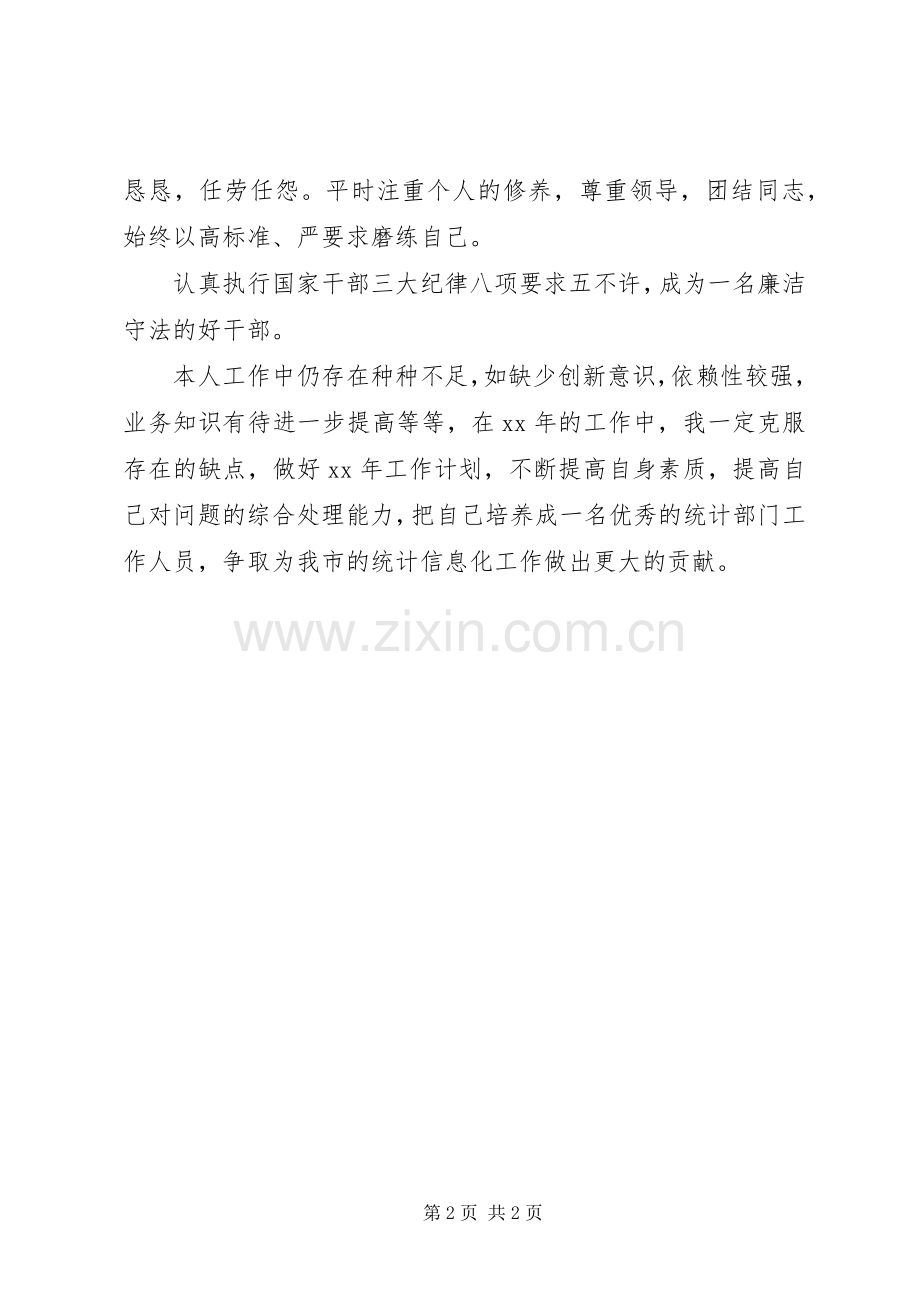 恳恳，任劳任怨。平时注重个人的修养，尊重领导，团结同志，始终以高标准、严要求磨练自己。

认真执行国家干部三大纪律八项要求五不许，成为一名廉洁守法的好干部。

本人工作中仍存在种种不足，如缺少创新意识，依赖性较强，业务知识有待进一步提高等等，在xx年的工作中，我一定克服存在的缺点，做好xx年工作计划，不断提高自身素质，提高自己对问题的综合处理能力，把自己培养成一名优秀的统计部门工作人员，争取为我市的统计信息化工作做出更大的贡献。

第2页 共2页

www.zixin.com.cn